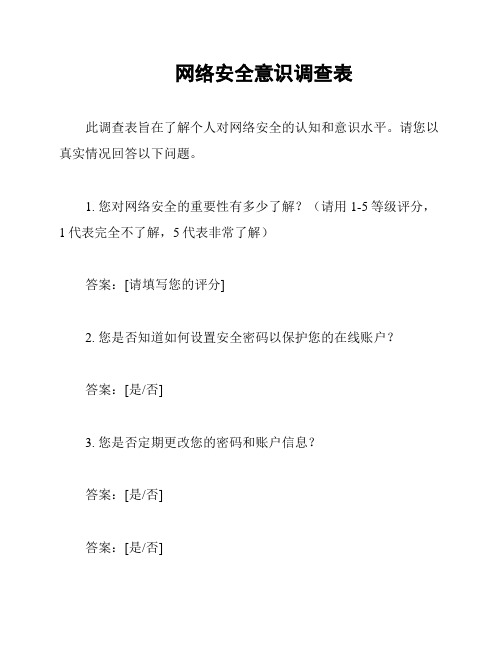 网络安全意识调查表

此调查表旨在了解个人对网络安全的认知和意识水平。请您以真实情况回答以下问题。

1. 您对网络安全的重要性有多少了解？（请用 1-5 等级评分，1 代表完全不了解，5 代表非常了解）

答案：[请填写您的评分]

2. 您是否知道如何设置安全密码以保护您的在线账户？

答案：[是/否]

3. 您是否定期更改您的密码和账户信息？

答案：[是/否]

答案：[是/否]